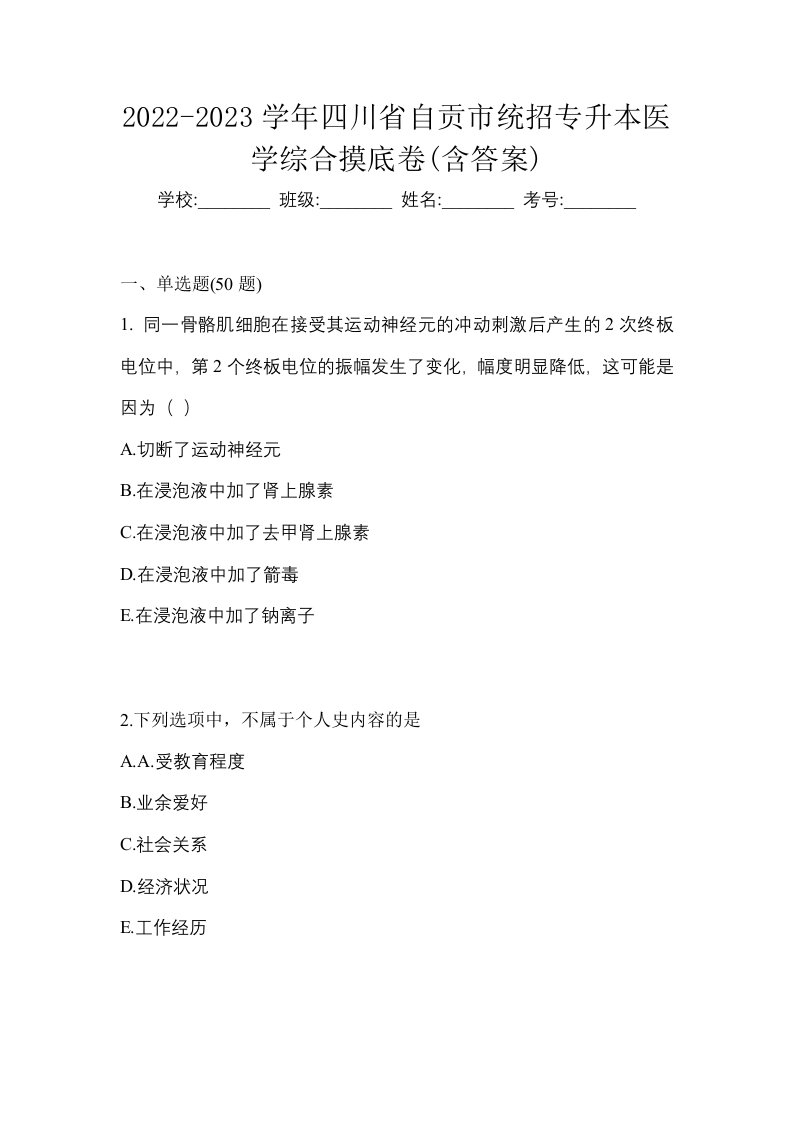 2022-2023 学年四川省自贡市统招专升本医学综合摸底卷(含答案)

学校:________ 班级:________ 姓名:________ 考号:________

一、单选题(50 题)

1. 同一骨骼肌细胞在接受其运动神经元的冲动刺激后产生的 2 次终板电位中，第 2 个终板电位的振幅发生了变化，幅度明显降低，这可能是因为（ ）

A.切断了运动神经元

B.在浸泡液中加了肾上腺素

C.在浸泡液中加了去甲肾上腺素

D.在浸泡液中加了箭毒

E.在浸泡液中加了钠离子

2.下列选项中，不属于个人史内容的是

A.A.受教育程度

B.业余爱好

C.社会关系

D.经济状况

E.工作经历